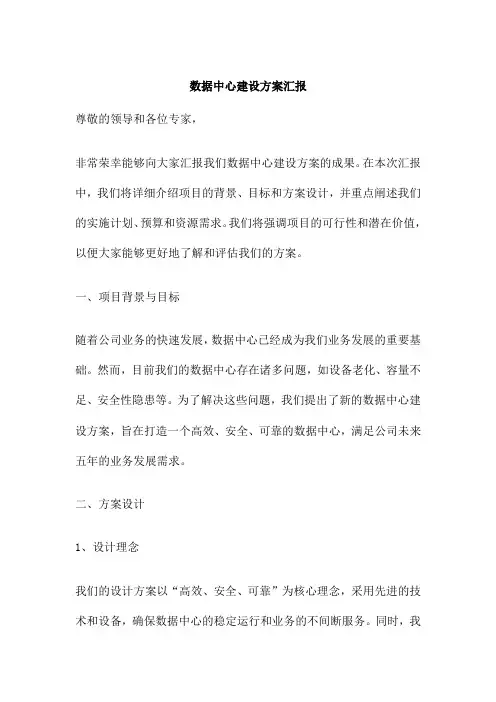 数据中心建设方案汇报

尊敬的领导和各位专家，

非常荣幸能够向大家汇报我们数据中心建设方案的成果。在本次汇报中，我们将详细介绍项目的背景、目标和方案设计，并重点阐述我们的实施计划、预算和资源需求。我们将强调项目的可行性和潜在价值，以便大家能够更好地了解和评估我们的方案。

一、项目背景与目标

随着公司业务的快速发展，数据中心已经成为我们业务发展的重要基础。然而，目前我们的数据中心存在诸多问题，如设备老化、容量不足、安全性隐患等。为了解决这些问题，我们提出了新的数据中心建设方案，旨在打造一个高效、安全、可靠的数据中心，满足公司未来五年的业务发展需求。

二、方案设计

1、设计理念

我们的设计方案以“高效、安全、可靠”为核心理念，采用先进的技术和设备，确保数据中心的稳定运行和业务的不间断服务。同时，我